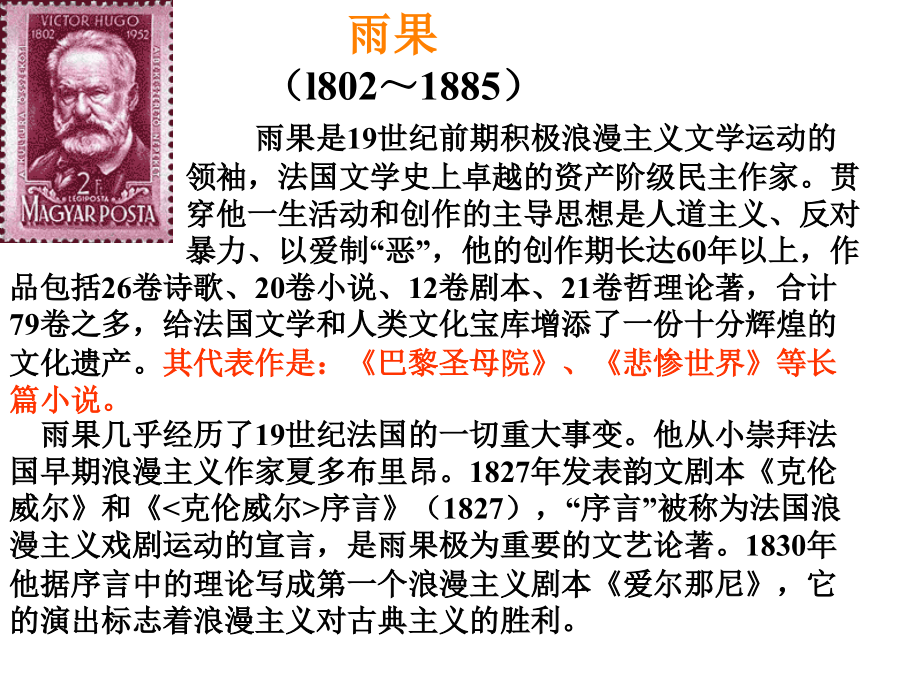 VICTOR HUGO
1802 1952
2 F
MAGYAR POSTA

雨果

（l802～1885）

雨果是19世纪前期积极浪漫主义文学运动的领袖，法国文学史上卓越的资产阶级民主作家。贯穿他一生活动和创作的主导思想是人道主义、反对暴力、以爱制“恶”，他的创作期长达60年以上，作品包括26卷诗歌、20卷小说、12卷剧本、21卷哲理论著，合计79卷之多，给法国文学和人类文化宝库增添了一份十分辉煌的文化遗产。其代表作是：《巴黎圣母院》、《悲惨世界》等长篇小说。

雨果几乎经历了19世纪法国的一切重大事变。他从小崇拜法国早期浪漫主义作家夏多布里昂。1827年发表韵文剧本《克伦威尔》和《<克伦威尔>序言》（1827），“序言”被称为法国浪漫主义戏剧运动的宣言，是雨果极为重要的文艺论著。1830年他据序言中的理论写成第一个浪漫主义剧本《爱尔那尼》，它的演出标志着浪漫主义对古典主义的胜利。